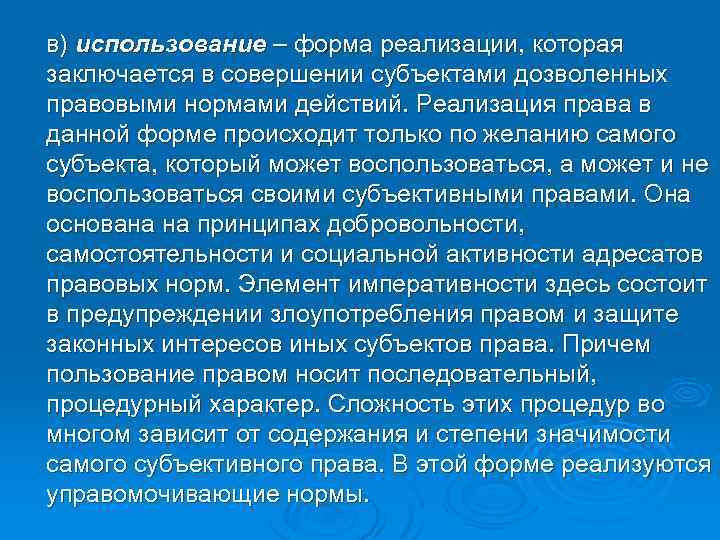 в) использование – форма реализации, которая заключается в совершении субъектами дозволенных правовыми нормами действий. Реализация права в данной форме происходит только по желанию самого субъекта, который может воспользоваться, а может и не воспользоваться своими субъективными правами. Она основана на принципах добровольности, самостоятельности и социальной активности адресатов правовых норм. Элемент императивности здесь состоит в предупреждении злоупотребления правом и защите законных интересов иных субъектов права. Причем пользование правом носит последовательный, процедурный характер. Сложность этих процедур во многом зависит от содержания и степени значимости самого субъективного права. В этой форме реализуются управомочивающие нормы.